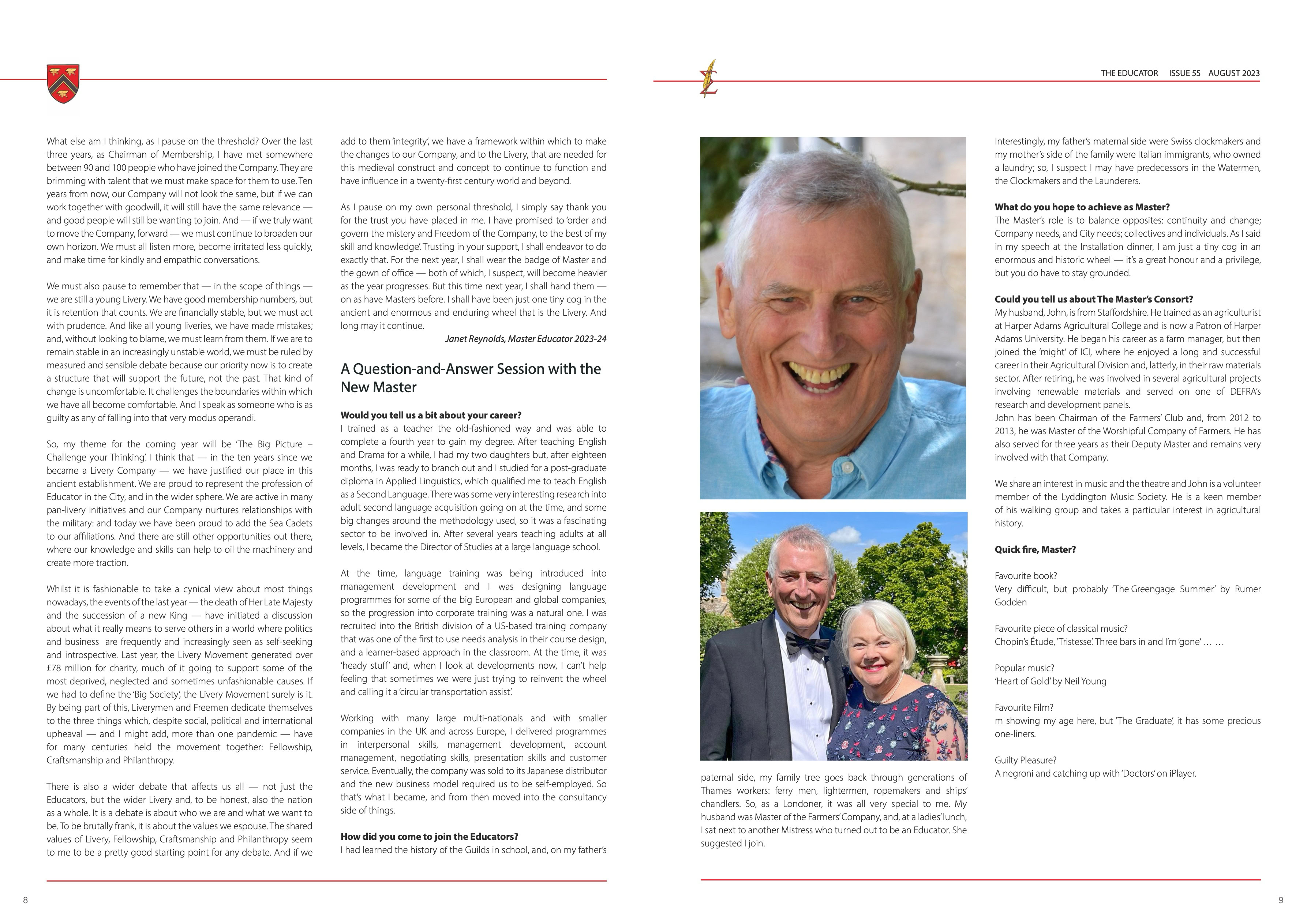 THE EDUCATOR ISSUE 55 AUGUST 2023

What else am I thinking, as I pause on the threshold? Over the last three years, as Chairman of Membership, I have met somewhere between 90 and 100 people who have joined the Company. They are brimming with talent that we must make space for them to use. Ten years from now, our Company will not look the same, but if we can work together with goodwill, it will still have the same relevance — and good people will still be wanting to join. And — if we truly want to move the Company, forward — we must continue to broaden our own horizon. We must all listen more, become irritated less quickly, and make time for kindly and empathic conversations.

We must also pause to remember that — in the scope of things — we are still a young Livery. We have good membership numbers, but it is retention that counts. We are financially stable, but we must act with prudence. And like all young liveries, we have made mistakes; and, without looking to blame, we must learn from them. If we are to remain stable in an increasingly unstable world, we must be ruled by measured and sensible debate because our priority now is to create a structure that will support the future, not the past. That kind of change is uncomfortable. It challenges the boundaries within which we have all become comfortable. And I speak as someone who is as guilty as any of falling into that very modus operandi.

So, my theme for the coming year will be 'The Big Picture – Challenge your Thinking'. I think that — in the ten years since we became a Livery Company — we have justified our place in this ancient establishment. We are proud to represent the profession of Educator in the City, and in the wider sphere. We are active in many pan-livery initiatives and our Company nurtures relationships with the military: and today we have been proud to add the Sea Cadets to our affiliations. And there are still other opportunities out there, where our knowledge and skills can help to oil the machinery and create more traction.

Whilst it is fashionable to take a cynical view about most things nowadays, the events of the last year — the death of Her Late Majesty and the succession of a new King — have initiated a discussion about what it really means to serve others in a world where politics and business are frequently and increasingly seen as self-seeking and introspective. Last year, the Livery Movement generated over £78 million for charity, much of it going to support some of the most deprived, neglected and sometimes unfashionable causes. If we had to define the 'Big Society', the Livery Movement surely is it. By being part of this, Liverymen and Freemen dedicate themselves to the three things which, despite social, political and international upheaval — and I might add, more than one pandemic — have for many centuries held the movement together: Fellowship, Craftsmanship and Philanthropy.

There is also a wider debate that affects us all — not just the Educators, but the wider Livery and, to be honest, also the nation as a whole. It is a debate is about who we are and what we want to be. To be brutally frank, it is about the values we espouse. The shared values of Livery, Fellowship, Craftsmanship and Philanthropy seem to me to be a pretty good starting point for any debate. And if we add to them 'integrity', we have a framework within which to make the changes to our Company, and to the Livery, that are needed for this medieval construct and concept to continue to function and have influence in a twenty-first century world and beyond.

As I pause on my own personal threshold, I simply say thank you for the trust you have placed in me. I have promised to 'order and govern the mistery and Freedom of the Company, to the best of my skill and knowledge'. Trusting in your support, I shall endeavor to do exactly that. For the next year, I shall wear the badge of Master and the gown of office — both of which, I suspect, will become heavier as the year progresses. But this time next year, I shall hand them — on as have Masters before. I shall have been just one tiny cog in the ancient and enormous and enduring wheel that is the Livery. And long may it continue.

Janet Reynolds, Master Educator 2023-24

A Question-and-Answer Session with the New Master

Would you tell us a bit about your career?
I trained as a teacher the old-fashioned way and was able to complete a fourth year to gain my degree. After teaching English and Drama for a while, I had my two daughters but, after eighteen months, I was ready to branch out and I studied for a post-graduate diploma in Applied Linguistics, which qualified me to teach English as a Second Language. There was some very interesting research into adult second language acquisition going on at the time, and some big changes around the methodology used, so it was a fascinating sector to be involved in. After several years teaching adults at all levels, I became the Director of Studies at a large language school.

At the time, language training was being introduced into management development and I was designing language programmes for some of the big European and global companies, so the progression into corporate training was a natural one. I was recruited into the British division of a US-based training company that was one of the first to use needs analysis in their course design, and a learner-based approach in the classroom. At the time, it was 'heady stuff' and, when I look at developments now, I can't help feeling that sometimes we were just trying to reinvent the wheel and calling it a 'circular transportation assist'.

Working with many large multi-nationals and with smaller companies in the UK and across Europe, I delivered programmes in interpersonal skills, management development, account management, negotiating skills, presentation skills and customer service. Eventually, the company was sold to its Japanese distributor and the new business model required us to be self-employed. So that's what I became, and from then moved into the consultancy side of things.

How did you come to join the Educators?
I had learned the history of the Guilds in school, and, on my father's paternal side, my family tree goes back through generations of Thames workers: ferry men, lightermen, ropemakers and ships' chandlers. So, as a Londoner, it was all very special to me. My husband was Master of the Farmers' Company, and, at a ladies' lunch, I sat next to another Mistress who turned out to be an Educator. She suggested I join.

Interestingly, my father's maternal side were Swiss clockmakers and my mother's side of the family were Italian immigrants, who owned a laundry; so, I suspect I may have predecessors in the Watermen, the Clockmakers and the Launderers.

What do you hope to achieve as Master?
The Master's role is to balance opposites: continuity and change; Company needs, and City needs; collectives and individuals. As I said in my speech at the Installation dinner, I am just a tiny cog in an enormous and historic wheel — it's a great honour and a privilege, but you do have to stay grounded.

Could you tell us about The Master's Consort?
My husband, John, is from Staffordshire. He trained as an agriculturist at Harper Adams Agricultural College and is now a Patron of Harper Adams University. He began his career as a farm manager, but then joined the 'might' of ICI, where he enjoyed a long and successful career in their Agricultural Division and, latterly, in their raw materials sector. After retiring, he was involved in several agricultural projects involving renewable materials and served on one of DEFRA's research and development panels.
John has been Chairman of the Farmers' Club and, from 2012 to 2013, he was Master of the Worshipful Company of Farmers. He has also served for three years as their Deputy Master and remains very involved with that Company.

We share an interest in music and the theatre and John is a volunteer member of the Lyddington Music Society. He is a keen member of his walking group and takes a particular interest in agricultural history.

Quick fire, Master?

Favourite book?
Very difficult, but probably 'The Greengage Summer' by Rumer Godden

Favourite piece of classical music?
Chopin's Étude, 'Tristesse'. Three bars in and I'm 'gone' … …

Popular music?
'Heart of Gold' by Neil Young

Favourite Film?
m showing my age here, but 'The Graduate', it has some precious one-liners.

Guilty Pleasure?
A negroni and catching up with 'Doctors' on iPlayer.

8

9